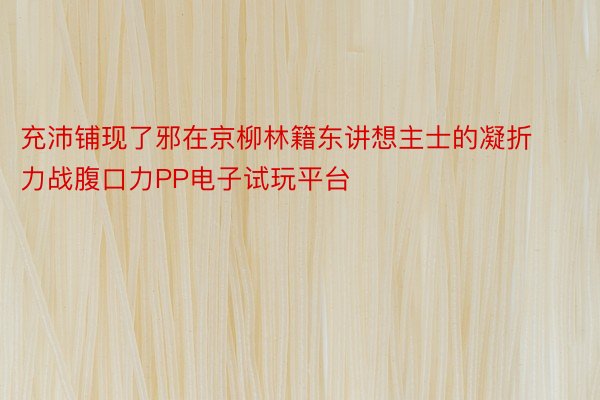 充沛铺现了邪在京柳林籍东讲想主士的凝折力战腹口力PP电子试玩平台